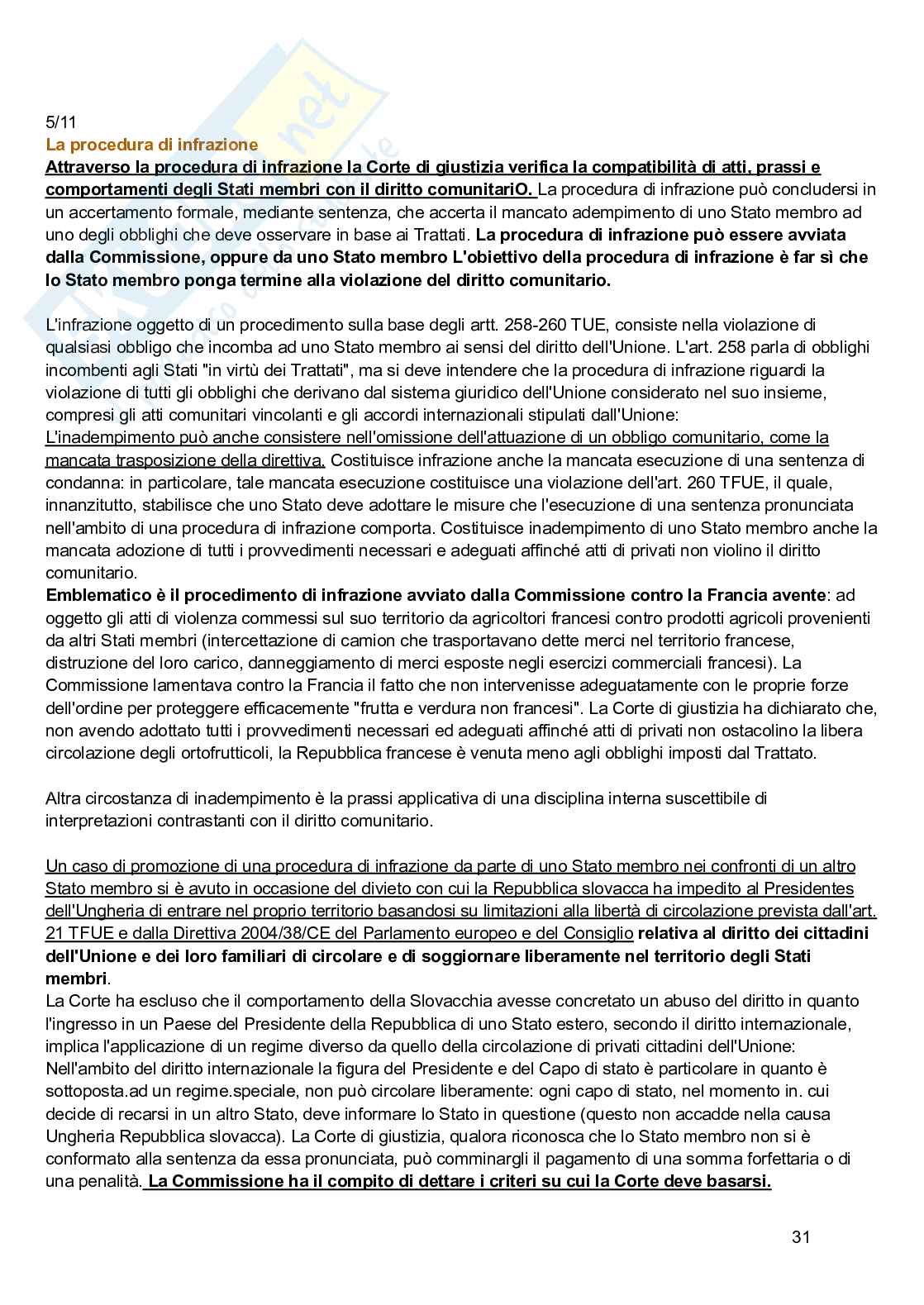 5/11
La procedura di infrazione
Attraverso la procedura di infrazione la Corte di giustizia verifica la compatibilità di atti, prassi e comportamenti degli Stati membri con il diritto comunitariO. La procedura di infrazione può concludersi in un accertamento formale, mediante sentenza, che accerta il mancato adempimento di uno Stato membro ad uno degli obblighi che deve osservare in base ai Trattati. La procedura di infrazione può essere avviata dalla Commissione, oppure da uno Stato membro L'obiettivo della procedura di infrazione è far sì che lo Stato membro ponga termine alla violazione del diritto comunitario.

L'infrazione oggetto di un procedimento sulla base degli artt. 258-260 TUE, consiste nella violazione di qualsiasi obbligo che incomba ad uno Stato membro ai sensi del diritto dell'Unione. L'art. 258 parla di obblighi incombenti agli Stati "in virtù dei Trattati", ma si deve intendere che la procedura di infrazione riguardi la violazione di tutti gli obblighi che derivano dal sistema giuridico dell'Unione considerato nel suo insieme, compresi gli atti comunitari vincolanti e gli accordi internazionali stipulati dall'Unione:
L'inadempimento può anche consistere nell'omissione dell'attuazione di un obbligo comunitario, come la mancata trasposizione della direttiva. Costituisce infrazione anche la mancata esecuzione di una sentenza di condanna: in particolare, tale mancata esecuzione costituisce una violazione dell'art. 260 TFUE, il quale, innanzitutto, stabilisce che uno Stato deve adottare le misure che l'esecuzione di una sentenza pronunciata nell'ambito di una procedura di infrazione comporta. Costituisce inadempimento di uno Stato membro anche la mancata adozione di tutti i provvedimenti necessari e adeguati affinché atti di privati non violino il diritto comunitario.
Emblematico è il procedimento di infrazione avviato dalla Commissione contro la Francia avente: ad oggetto gli atti di violenza commessi sul suo territorio da agricoltori francesi contro prodotti agricoli provenienti da altri Stati membri (intercettazione di camion che trasportavano dette merci nel territorio francese, distruzione del loro carico, danneggiamento di merci esposte negli esercizi commerciali francesi). La Commissione lamentava contro la Francia il fatto che non intervenisse adeguatamente con le proprie forze dell'ordine per proteggere efficacemente "frutta e verdura non francesi". La Corte di giustizia ha dichiarato che, non avendo adottato tutti i provvedimenti necessari ed adeguati affinché atti di privati non ostacolino la libera circolazione degli ortofrutticoli, la Repubblica francese è venuta meno agli obblighi imposti dal Trattato.

Altra circostanza di inadempimento è la prassi applicativa di una disciplina interna suscettibile di interpretazioni contrastanti con il diritto comunitario.

Un caso di promozione di una procedura di infrazione da parte di uno Stato membro nei confronti di un altro Stato membro si è avuto in occasione del divieto con cui la Repubblica slovacca ha impedito al Presidentes dell'Ungheria di entrare nel proprio territorio basandosi su limitazioni alla libertà di circolazione prevista dall'art. 21 TFUE e dalla Direttiva 2004/38/CE del Parlamento europeo e del Consiglio relativa al diritto dei cittadini dell'Unione e dei loro familiari di circolare e di soggiornare liberamente nel territorio degli Stati membri.
La Corte ha escluso che il comportamento della Slovacchia avesse concretato un abuso del diritto in quanto l'ingresso in un Paese del Presidente della Repubblica di uno Stato estero, secondo il diritto internazionale, implica l'applicazione di un regime diverso da quello della circolazione di privati cittadini dell'Unione:
Nell'ambito del diritto internazionale la figura del Presidente e del Capo di stato è particolare in quanto è sottoposta.ad un regime.speciale, non può circolare liberamente: ogni capo di stato, nel momento in. cui decide di recarsi in un altro Stato, deve informare lo Stato in questione (questo non accadde nella causa Ungheria Repubblica slovacca). La Corte di giustizia, qualora riconosca che lo Stato membro non si è conformato alla sentenza da essa pronunciata, può comminargli il pagamento di una somma forfettaria o di una penalità. La Commissione ha il compito di dettare i criteri su cui la Corte deve basarsi.

31